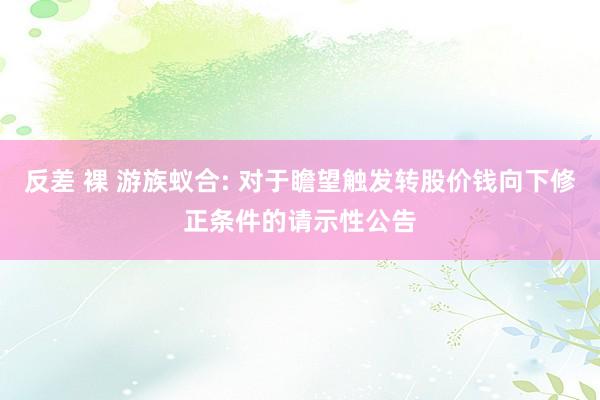 反差 裸 游族蚁合: 对于瞻望触发转股价钱向下修正条件的请示性公告